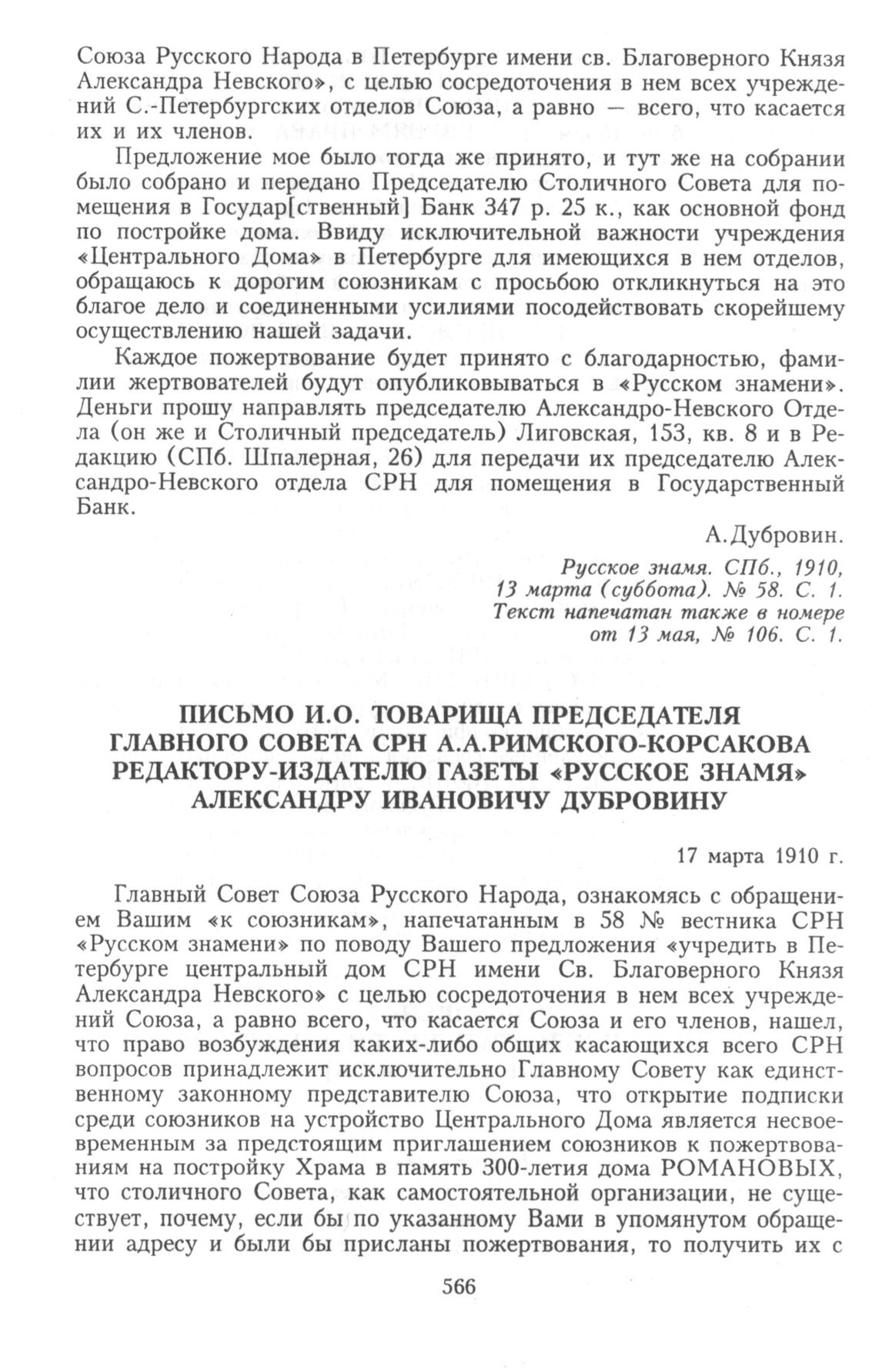 Союза Русского Народа в Петербурге имени св. Благоверного Князя Александра Невского», с целью сосредоточения в нем всех учреждений С.-Петербургских отделов Союза, а равно — всего, что касается их и их членов.

Предложение мое было тогда же принято, и тут же на собрании было собрано и передано Председателю Столичного Совета для помещения в Государ[ственный] Банк 347 р. 25 к., как основной фонд по постройке дома. Ввиду исключительной важности учреждения «Центрального Дома» в Петербурге для имеющихся в нем отделов, обращаюсь к дорогим союзникам с просьбою откликнуться на это благое дело и соединенными усилиями посодействовать скорейшему осуществлению нашей задачи.

Каждое пожертвование будет принято с благодарностью, фамилии жертвователей будут опубликовываться в «Русском знамени». Деньги прошу направлять председателю Александро-Невского Отдела (он же и Столичный председатель) Лиговская, 153, кв. 8 и в Редакцию (СПб. Шпалерная, 26) для передачи их председателю Александро-Невского отдела СРН для помещения в Государственный Банк.

А.Дубровин.

Русское знамя. СПб., 1910, 13 марта (суббота). № 58. С. 1. Текст напечатан также в номере от 13 мая, № 106. С. 1.

ПИСЬМО И.О. ТОВАРИЩА ПРЕДСЕДАТЕЛЯ ГЛАВНОГО СОВЕТА СРН А.А.РИМСКОГО-КОРСАКОВА РЕДАКТОРУ-ИЗДАТЕЛЮ ГАЗЕТЫ «РУССКОЕ ЗНАМЯ» АЛЕКСАНДРУ ИВАНОВИЧУ ДУБРОВИНУ

17 марта 1910 г.

Главный Совет Союза Русского Народа, ознакомясь с обращением Вашим «к союзникам», напечатанным в 58 № вестника СРН «Русском знамени» по поводу Вашего предложения «учредить в Петербурге центральный дом СРН имени Св. Благоверного Князя Александра Невского» с целью сосредоточения в нем всех учреждений Союза, а равно всего, что касается Союза и его членов, нашел, что право возбуждения каких-либо общих касающихся всего СРН вопросов принадлежит исключительно Главному Совету как единственному законному представителю Союза, что открытие подписки среди союзников на устройство Центрального Дома является несвоевременным за предстоящим приглашением союзников к пожертвованиям на постройку Храма в память 300-летия дома РОМАНОВЫХ, что столичного Совета, как самостоятельной организации, не существует, почему, если бы по указанному Вами в упомянутом обращении адресу и были бы присланы пожертвования, то получить их с

566